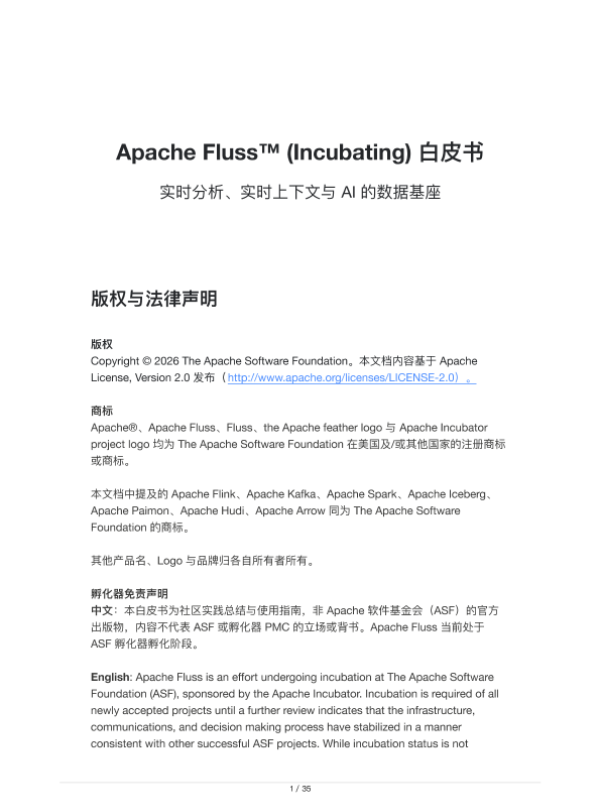 Apache Fluss™ (Incubating) 白皮书

实时分析、实时上下文与 AI 的数据基座

版权与法律声明

版权
Copyright © 2026 The Apache Software Foundation。本文档内容基于 Apache License, Version 2.0 发布（http://www.apache.org/licenses/LICENSE-2.0）。

商标
Apache®、Apache Fluss、Fluss、the Apache feather logo 与 Apache Incubator project logo 均为 The Apache Software Foundation 在美国及/或其他国家的注册商标或商标。

本文档中提及的 Apache Flink、Apache Kafka、Apache Spark、Apache Iceberg、Apache Paimon、Apache Hudi、Apache Arrow 同为 The Apache Software Foundation 的商标。

其他产品名、Logo 与品牌归各自所有者所有。

孵化器免责声明
中文：本白皮书为社区实践总结与使用指南，非 Apache 软件基金会（ASF）的官方出版物，内容不代表 ASF 或孵化器 PMC 的立场或背书。Apache Fluss 当前处于 ASF 孵化器孵化阶段。

English: Apache Fluss is an effort undergoing incubation at The Apache Software Foundation (ASF), sponsored by the Apache Incubator. Incubation is required of all newly accepted projects until a further review indicates that the infrastructure, communications, and decision making process have stabilized in a manner consistent with other successful ASF projects. While incubation status is not

1 / 35